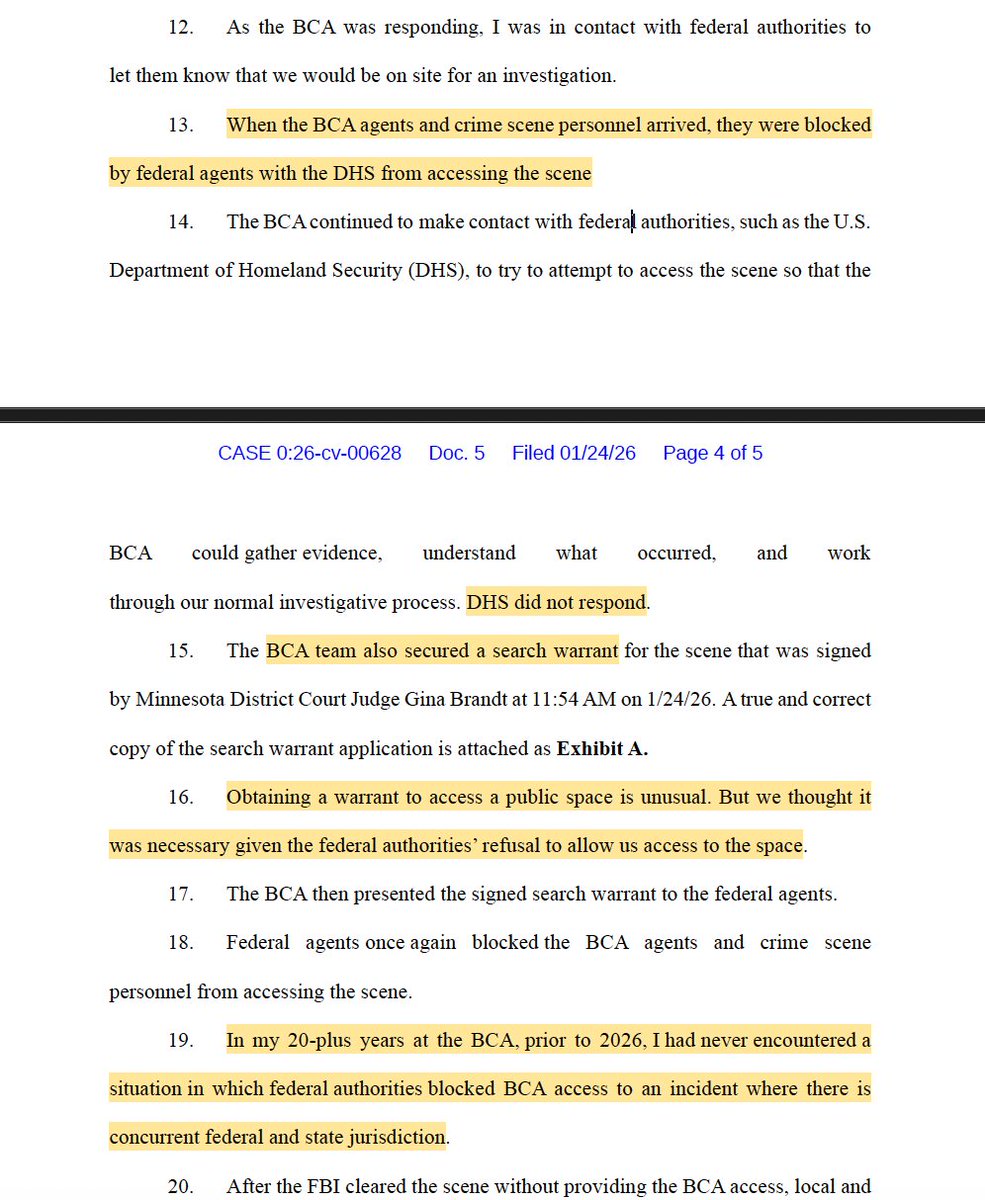 12. As the BCA was responding, I was in contact with federal authorities to let them know that we would be on site for an investigation.

13. When the BCA agents and crime scene personnel arrived, they were blocked by federal agents with the DHS from accessing the scene

14. The BCA continued to make contact with federal authorities, such as the U.S. Department of Homeland Security (DHS), to try to attempt to access the scene so that the

CASE 0:26-cv-00628 Doc. 5 Filed 01/24/26 Page 4 of 5

BCA could gather evidence, understand what occurred, and work through our normal investigative process. DHS did not respond.

15. The BCA team also secured a search warrant for the scene that was signed by Minnesota District Court Judge Gina Brandt at 11:54 AM on 1/24/26. A true and correct copy of the search warrant application is attached as **Exhibit A.**

16. Obtaining a warrant to access a public space is unusual. But we thought it was necessary given the federal authorities' refusal to allow us access to the space.

17. The BCA then presented the signed search warrant to the federal agents.

18. Federal agents once again blocked the BCA agents and crime scene personnel from accessing the scene.

19. In my 20-plus years at the BCA, prior to 2026, I had never encountered a situation in which federal authorities blocked BCA access to an incident where there is concurrent federal and state jurisdiction.

20. After the FBI cleared the scene without providing the BCA access, local and